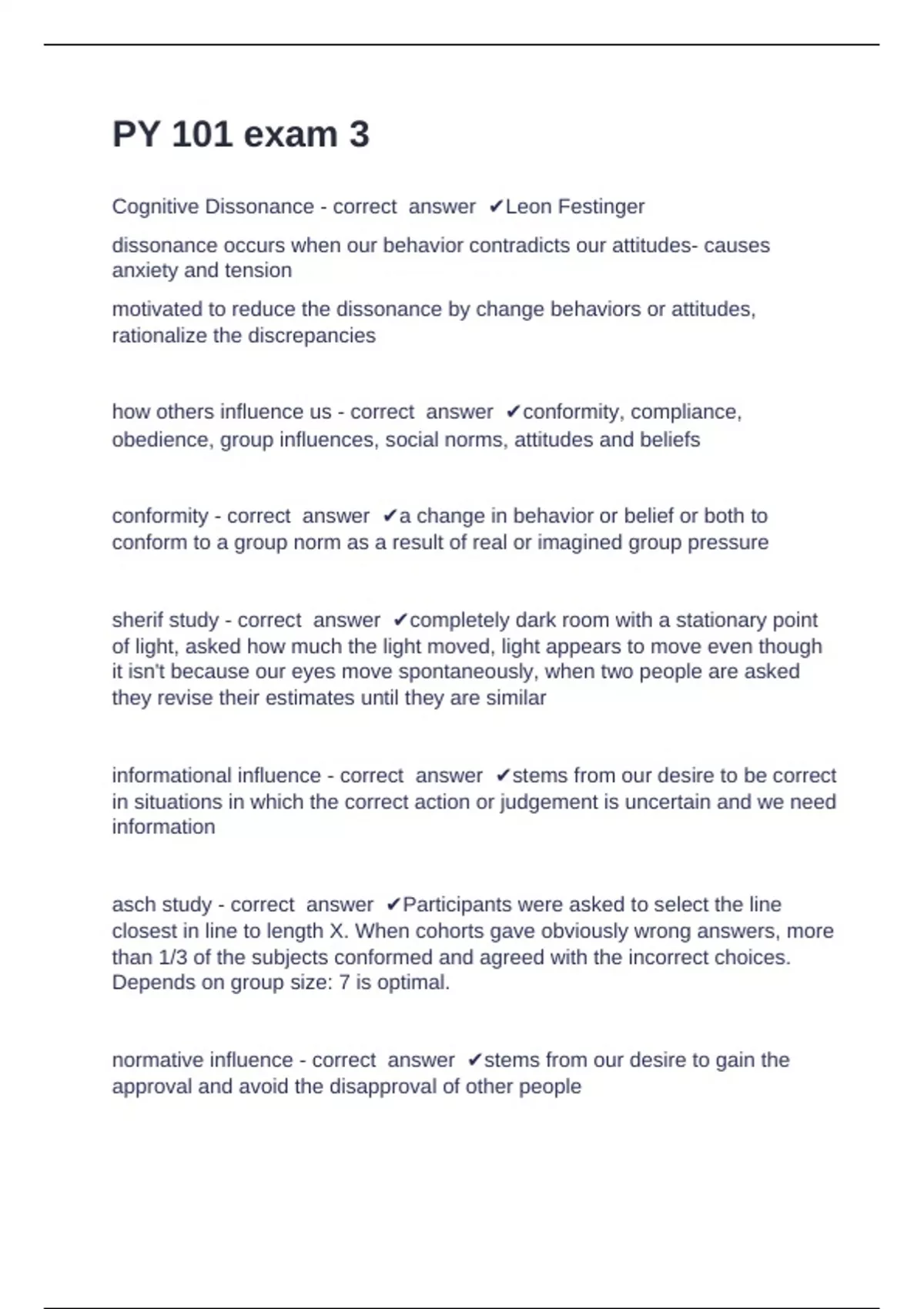 PY 101 exam 3

Cognitive Dissonance - correct answer ✔Leon Festinger

dissonance occurs when our behavior contradicts our attitudes- causes anxiety and tension

motivated to reduce the dissonance by change behaviors or attitudes, rationalize the discrepancies

how others influence us - correct answer ✔conformity, compliance, obedience, group influences, social norms, attitudes and beliefs

conformity - correct answer ✔a change in behavior or belief or both to conform to a group norm as a result of real or imagined group pressure

sherif study - correct answer ✔completely dark room with a stationary point of light, asked how much the light moved, light appears to move even though it isn't because our eyes move spontaneously, when two people are asked they revise their estimates until they are similar

informational influence - correct answer ✔stems from our desire to be correct in situations in which the correct action or judgement is uncertain and we need information

asch study - correct answer ✔Participants were asked to select the line closest in line to length X. When cohorts gave obviously wrong answers, more than 1/3 of the subjects conformed and agreed with the incorrect choices. Depends on group size: 7 is optimal.

normative influence - correct answer ✔stems from our desire to gain the approval and avoid the disapproval of other people